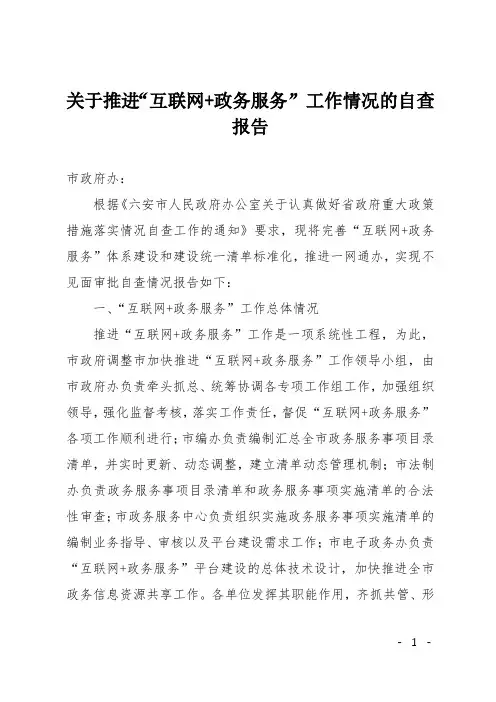 关于推进“互联网+政务服务”工作情况的自查报告

市政府办：

根据《六安市人民政府办公室关于认真做好省政府重大政策措施落实情况自查工作的通知》要求，现将完善“互联网+政务服务”体系建设和建设统一清单标准化，推进一网通办，实现不见面审批自查情况报告如下：

一、“互联网+政务服务”工作总体情况

推进“互联网+政务服务”工作是一项系统性工程，为此，市政府调整市加快推进“互联网+政务服务”工作领导小组，由市政府办负责牵头抓总、统筹协调各专项工作组工作，加强组织领导，强化监督考核，落实工作责任，督促“互联网+政务服务”各项工作顺利进行；市编办负责编制汇总全市政务服务事项目录清单，并实时更新、动态调整，建立清单动态管理机制；市法制办负责政务服务事项目录清单和政务服务事项实施清单的合法性审查；市政务服务中心负责组织实施政务服务事项实施清单的编制业务指导、审核以及平台建设需求工作；市电子政务办负责“互联网+政务服务”平台建设的总体技术设计，加快推进全市政务信息资源共享工作。各单位发挥其职能作用，齐抓共管、形

- 1 -